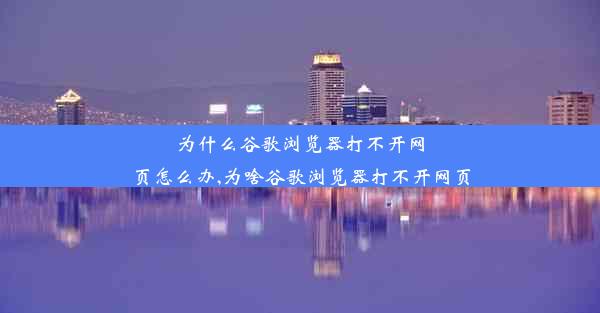 为什么谷歌浏览器打不开网页怎么办,为啥谷歌浏览器打不开网页